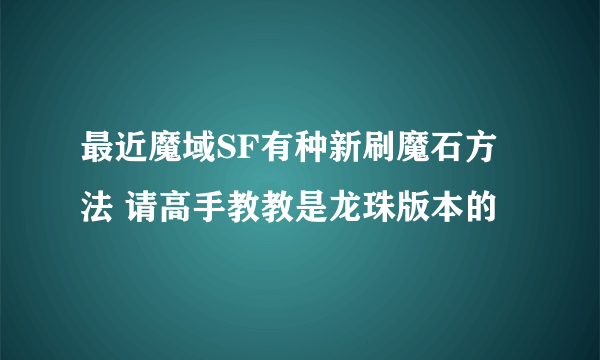 最近魔域SF有种新刷魔石方法 请高手教教是龙珠版本的